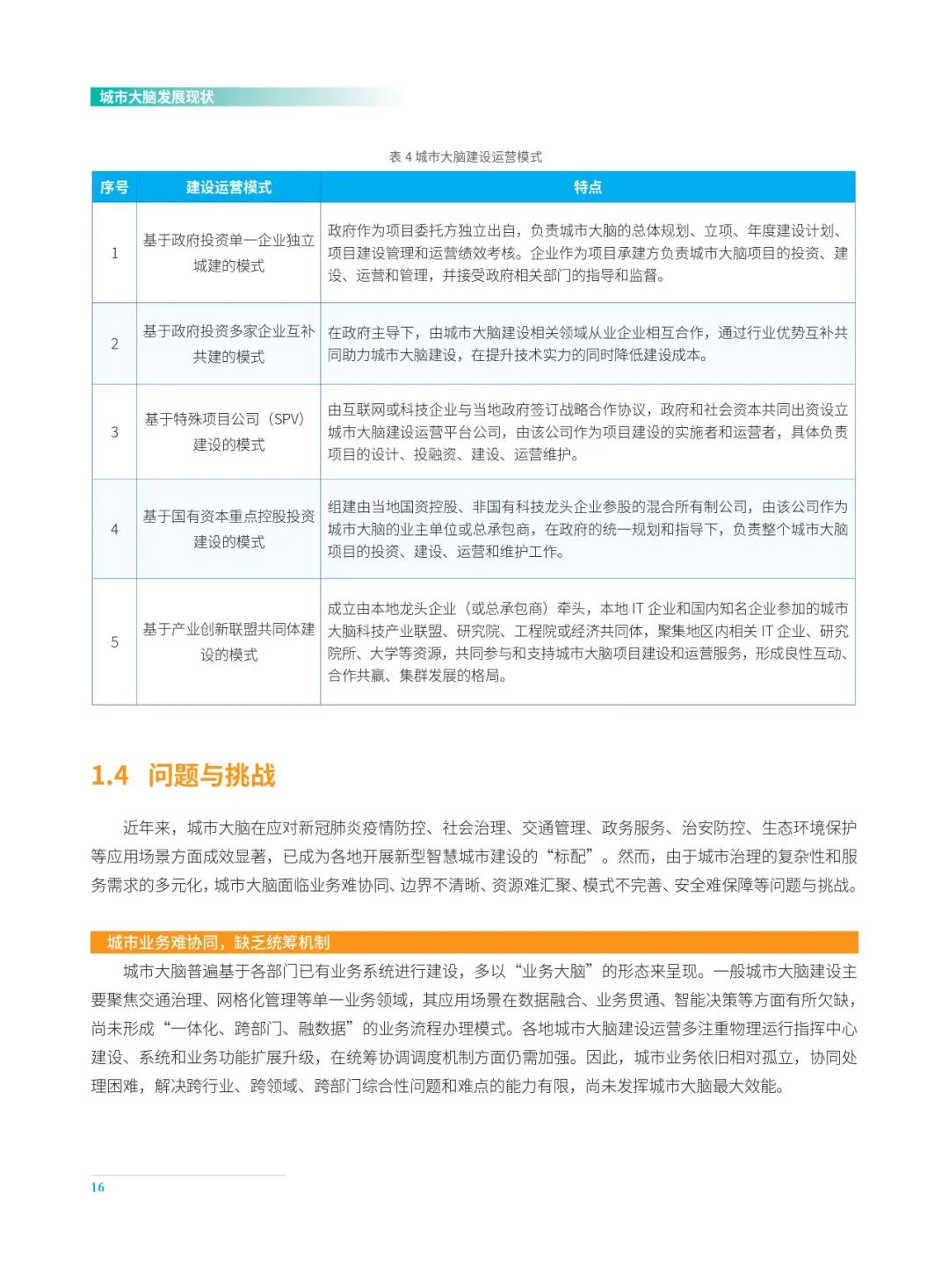 城市大脑发展现状

表 4 城市大脑建设运营模式

| 序号 | 建设运营模式 | 特点 |
|---|---|---|
| 1 | 基于政府投资单一企业独立城建的模式 | 政府作为项目委托方独立出自，负责城市大脑的总体规划、立项、年度建设计划、项目建设管理和运营绩效考核。企业作为项目承建方负责城市大脑项目的投资、建设、运营和管理，并接受政府相关部门的指导和监督。 |
| 2 | 基于政府投资多家企业互补共建的模式 | 在政府主导下，由城市大脑建设相关领域从业企业相互合作，通过行业优势互补共同助力城市大脑建设，在提升技术实力的同时降低建设成本。 |
| 3 | 基于特殊项目公司（SPV）建设的模式 | 由互联网或科技企业与当地政府签订战略合作协议，政府和社会资本共同出资设立城市大脑建设运营平台公司，由该公司作为项目建设的实施者和运营者，具体负责项目的设计、投融资、建设、运营维护。 |
| 4 | 基于国有资本重点控股投资建设的模式 | 组建由当地国资控股、非国有科技龙头企业参股的混合所有制公司，由该公司作为城市大脑的业主单位或总承包商，在政府的统一规划和指导下，负责整个城市大脑项目的投资、建设、运营和维护工作。 |
| 5 | 基于产业创新联盟共同体建设的模式 | 成立由本地龙头企业（或总承包商）牵头，本地 IT 企业和国内知名企业参加的城市大脑科技产业联盟、研究院、工程院或经济共同体，聚集地区内相关 IT 企业、研究院所、大学等资源，共同参与和支持城市大脑项目建设和运营服务，形成良性互动、合作共赢、集群发展的格局。 |

1.4 问题与挑战

近年来，城市大脑在应对新冠肺炎疫情防控、社会治理、交通管理、政务服务、治安防控、生态环境保护等应用场景方面成效显著，已成为各地开展新型智慧城市建设的“标配”。然而，由于城市治理的复杂性和服务需求的多元化，城市大脑面临业务难协同、边界不清晰、资源难汇聚、模式不完善、安全难保障等问题与挑战。

城市业务难协同，缺乏统筹机制

城市大脑普遍基于各部门已有业务系统进行建设，多以“业务大脑”的形态来呈现。一般城市大脑建设主要聚焦交通治理、网格化管理等单一业务领域，其应用场景在数据融合、业务贯通、智能决策等方面有所欠缺，尚未形成“一体化、跨部门、融数据”的业务流程办理模式。各地城市大脑建设运营多注重物理运行指挥中心建设、系统和业务功能扩展升级，在统筹协调调度机制方面仍需加强。因此，城市业务依旧相对孤立，协同处理困难，解决跨行业、跨领域、跨部门综合性问题和难点的能力有限，尚未发挥城市大脑最大效能。

16